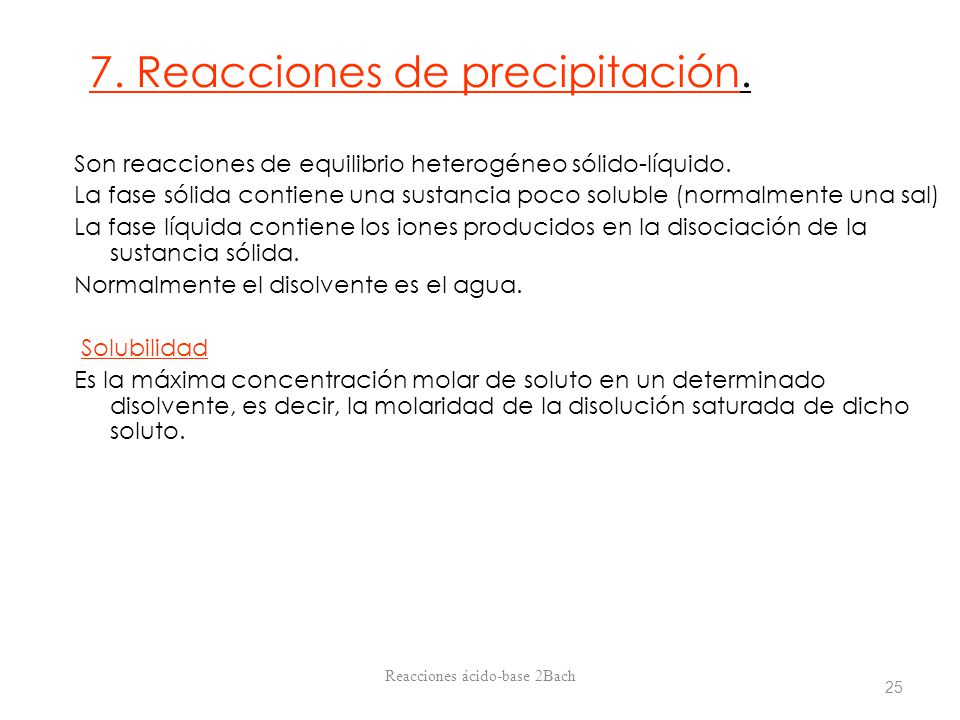 7. Reacciones de precipitación.

Son reacciones de equilibrio heterogéneo sólido-líquido.

La fase sólida contiene una sustancia poco soluble (normalmente una sal)

La fase líquida contiene los iones producidos en la disociación de la sustancia sólida.

Normalmente el disolvente es el agua.

Solubilidad

Es la máxima concentración molar de soluto en un determinado disolvente, es decir, la molaridad de la disolución saturada de dicho soluto.

Reacciones ácido-base 2Bach

25